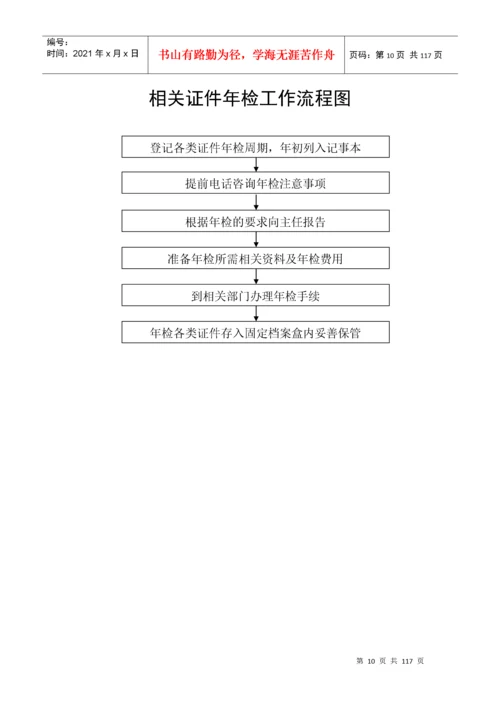 编号：
时间：2021 年 x 月 x 日

书山有路勤为径，学海无涯苦作舟

页码：第 10 页 共 117 页

相关证件年检工作流程图

登记各类证件年检周期，年初列入记事本

提前电话咨询年检注意事项

根据年检的要求向主任报告

准备年检所需相关资料及年检费用

到相关部门办理年检手续

年检各类证件存入固定档案盒内妥善保管

第 10 页 共 117 页